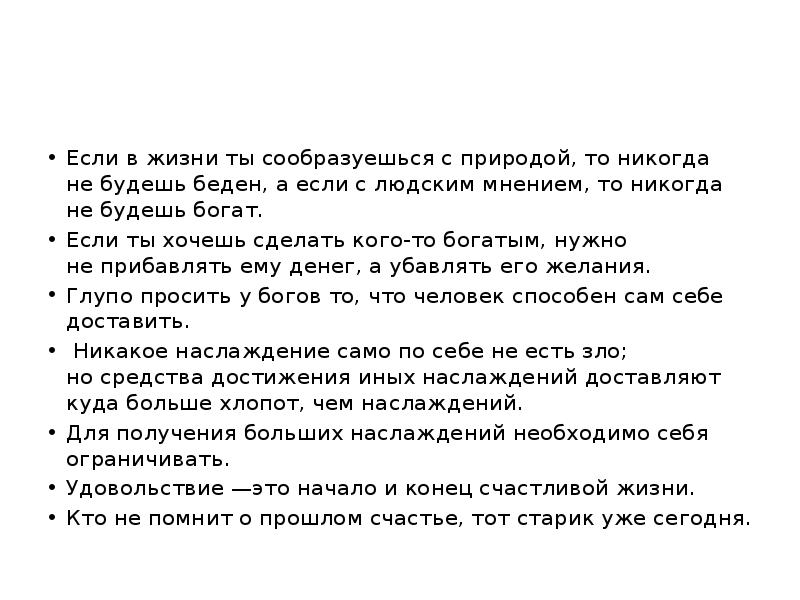 • Если в жизни ты сообразуешься с природой, то никогда не будешь беден, а если с людским мнением, то никогда не будешь богат.
• Если ты хочешь сделать кого-то богатым, нужно не прибавлять ему денег, а убавлять его желания.
• Глупо просить у богов то, что человек способен сам себе доставить.
• Никакое наслаждение само по себе не есть зло; но средства достижения иных наслаждений доставляют куда больше хлопот, чем наслаждений.
• Для получения больших наслаждений необходимо себя ограничивать.
• Удовольствие —это начало и конец счастливой жизни.
• Кто не помнит о прошлом счастье, тот старик уже сегодня.